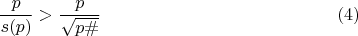 $\frac{p}{s(p)} > \frac{p}{\sqrt{p\#}}$ (4)